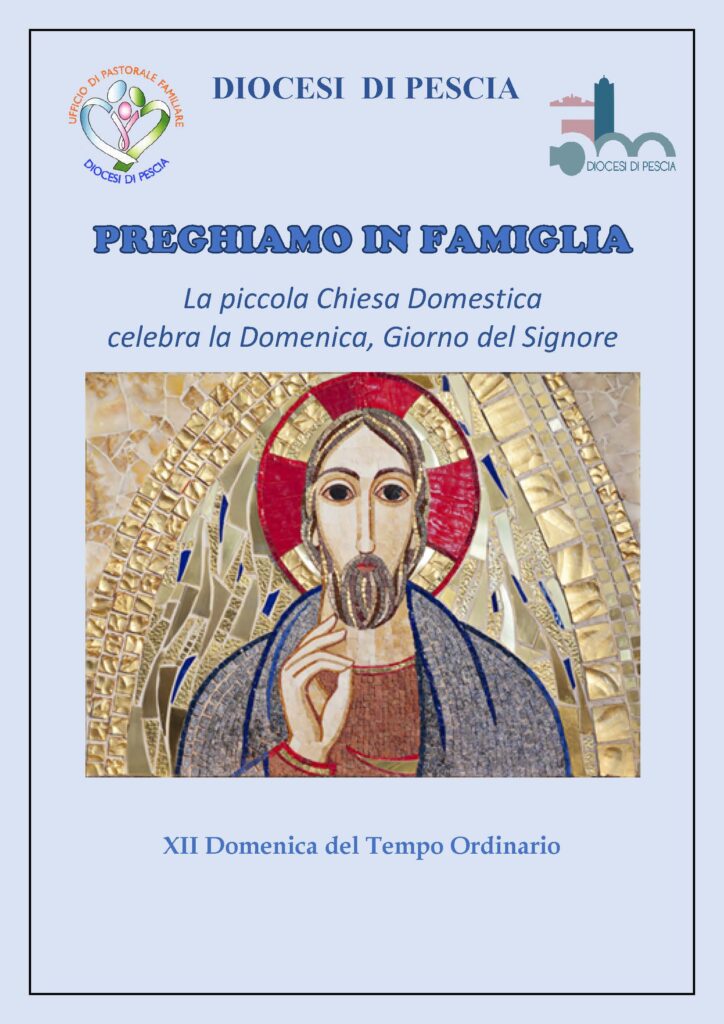 UFFICIO DI PASTORALE FAMILIARE
DIOCESI DI PESCIA

DIOCESI DI PESCIA

DIOCESI DI PESCIA

PREGHIAMO IN FAMIGLIA

La piccola Chiesa Domestica
celebra la Domenica, Giorno del Signore

XII Domenica del Tempo Ordinario